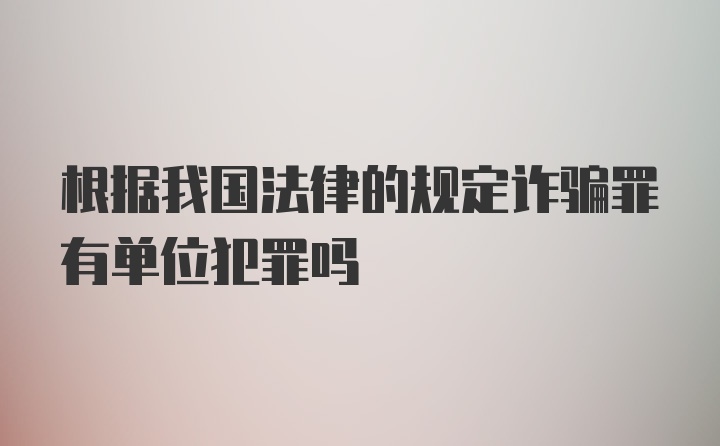 根据我国法律的规定诈骗罪有单位犯罪吗